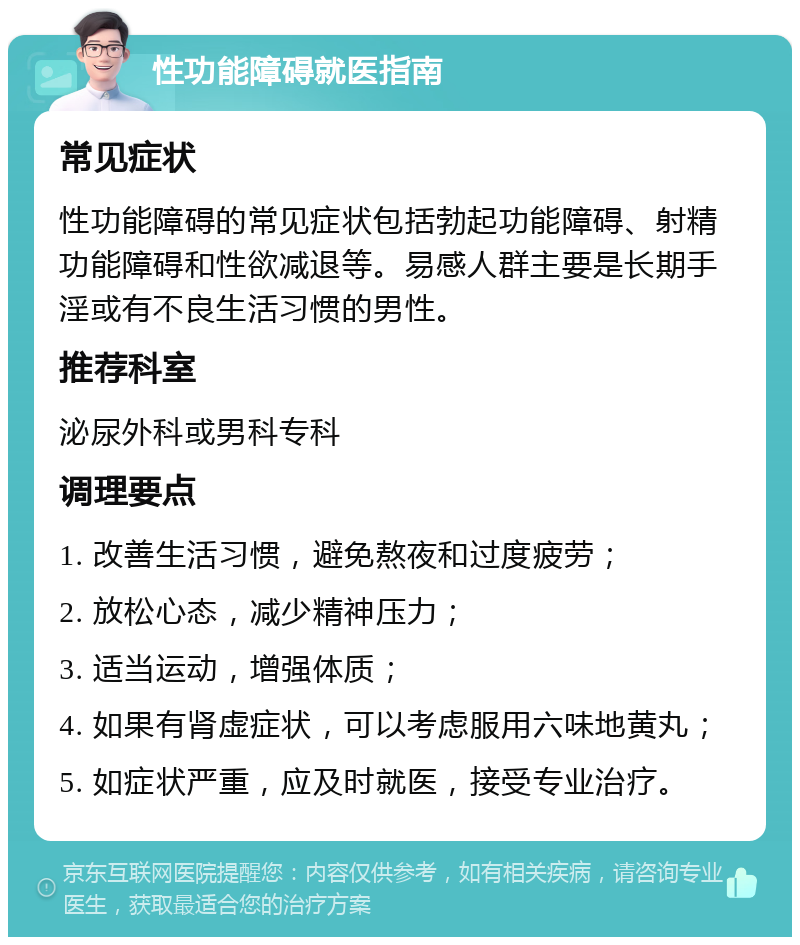 性功能障碍就医指南

常见症状

性功能障碍的常见症状包括勃起功能障碍、射精功能障碍和性欲减退等。易感人群主要是长期手淫或有不良生活习惯的男性。

推荐科室

泌尿外科或男科专科

调理要点

1. 改善生活习惯，避免熬夜和过度疲劳；

2. 放松心态，减少精神压力；

3. 适当运动，增强体质；

4. 如果有肾虚症状，可以考虑服用六味地黄丸；

5. 如症状严重，应及时就医，接受专业治疗。

京东互联网医院提醒您：内容仅供参考，如有相关疾病，请咨询专业医生，获取最适合您的治疗方案